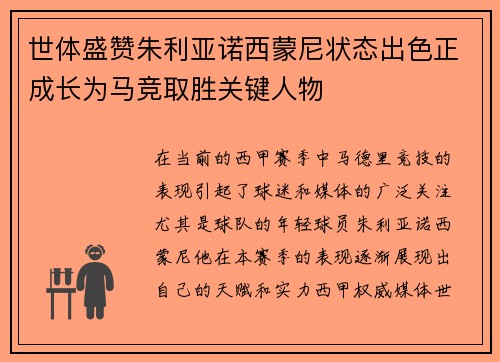 世体盛赞朱利亚诺西蒙尼状态出色正成长为马竞取胜关键人物

在当前的西甲赛季中马德里竞技的表现引起了球迷和媒体的广泛关注尤其是球队的年轻球员朱利亚诺西蒙尼他在本赛季的表现逐渐展现出自己的天赋和实力西甲权威媒体世